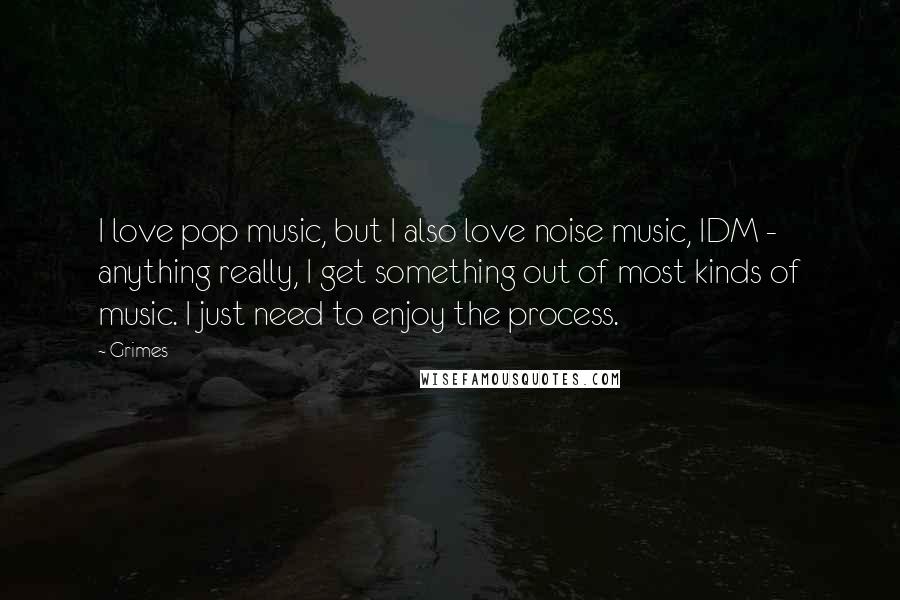 I love pop music, but I also love noise music, IDM - anything really, I get something out of most kinds of music. I just need to enjoy the process.

- Grimes

WISEFAMOUSQUOTES.COM